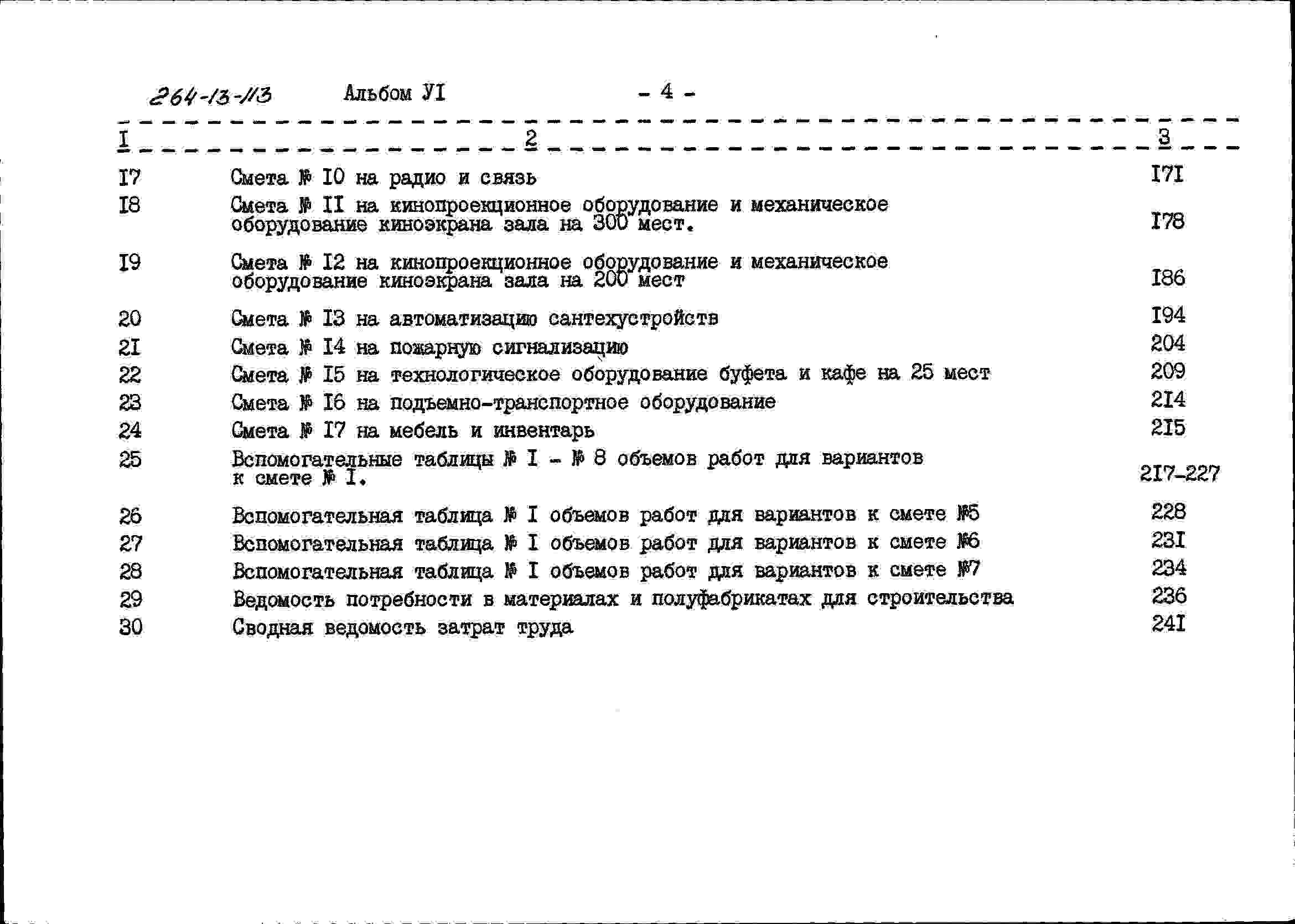 264-13-113 Альбом УI - 4 -

| I | 2 | 3 |
|---|---|---|
| I7 | Смета № I0 на радио и связь | I7I |
| I8 | Смета № II на кинопроекционное оборудование и механическое оборудование киноэкрана зала на 300 мест. | I78 |
| I9 | Смета № I2 на кинопроекционное оборудование и механическое оборудование киноэкрана зала на 200 мест | I86 |
| 20 | Смета № I3 на автоматизацию сантехустройств | I94 |
| 2I | Смета № I4 на пожарную сигнализацию | 204 |
| 22 | Смета № I5 на технологическое оборудование буфета и кафе на 25 мест | 209 |
| 23 | Смета № I6 на подъемно-транспортное оборудование | 2I4 |
| 24 | Смета № I7 на мебель и инвентарь | 2I5 |
| 25 | Вспомогательные таблицы № I - № 8 объемов работ для вариантов к смете № I. | 2I7-227 |
| 26 | Вспомогательная таблица № I объемов работ для вариантов к смете №5 | 228 |
| 27 | Вспомогательная таблица № I объемов работ для вариантов к смете №6 | 23I |
| 28 | Вспомогательная таблица № I объемов работ для вариантов к смете №7 | 234 |
| 29 | Ведомость потребности в материалах и полуфабрикатах для строительства | 236 |
| 30 | Сводная ведомость затрат труда | 24I |